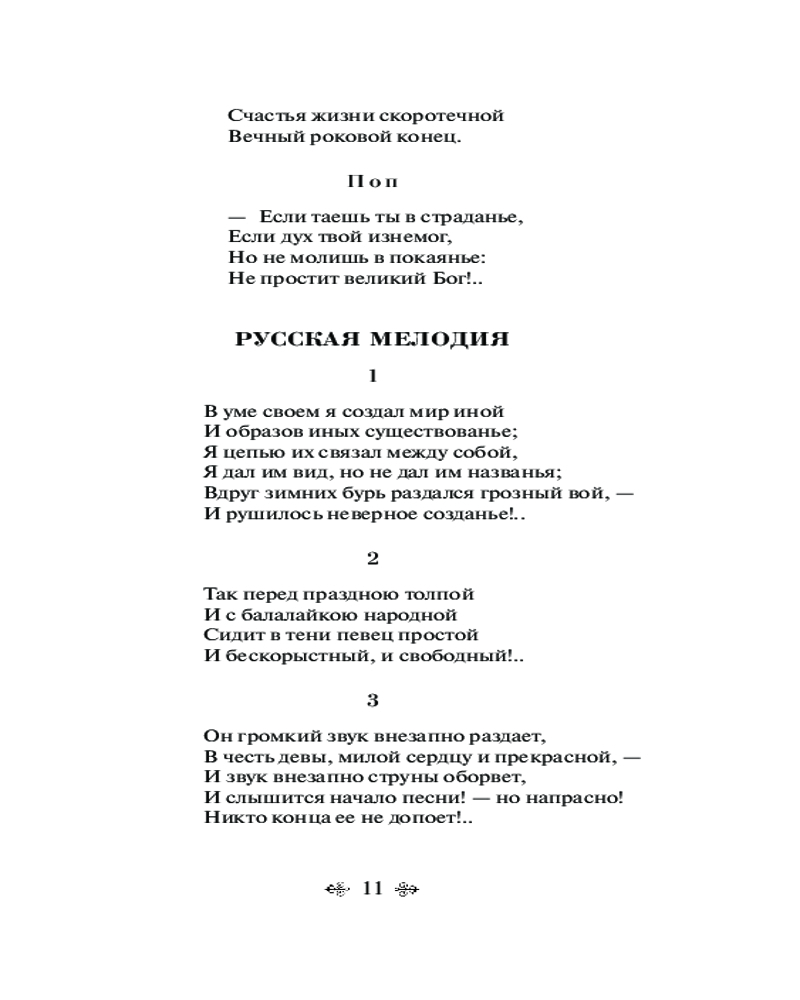 Счастья жизни скоротечной
Вечный роковой конец.

Поп

— Если таешь ты в страданье,
Если дух твой изнемог,
Но не молишь в покаянье:
Не простит великий Бог!..

РУССКАЯ МЕЛОДИЯ

1

В уме своем я создал мир иной
И образов иных существованье;
Я цепью их связал между собой,
Я дал им вид, но не дал им названья;
Вдруг зимних бурь раздался грозный вой, —
И рушилось неверное созданье!..

2

Так перед праздною толпой
И с балалайкою народной
Сидит в тени певец простой
И бескорыстный, и свободный!..

3

Он громкий звук внезапно раздает,
В честь девы, милой сердцу и прекрасной, —
И звук внезапно струны оборвет,
И слышится начало песни! — но напрасно!
Никто конца ее не допоет!..

11